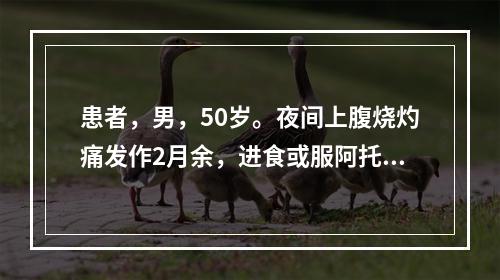 患者，男，50岁。夜间上腹烧灼痛发作2月余，进食或服阿托...